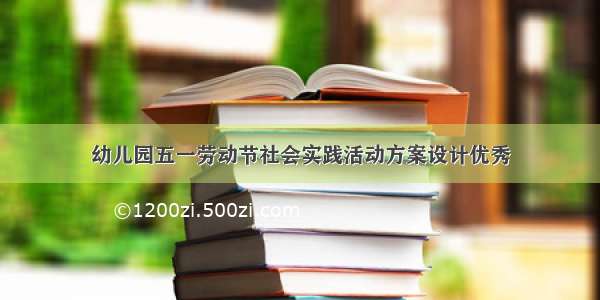 幼儿园五一劳动节社会实践活动方案设计优秀

©1200zi.500zi.com